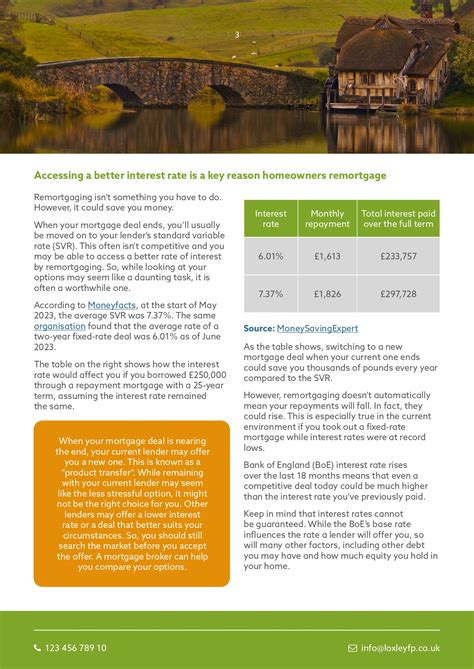 3

Accessing a better interest rate is a key reason homeowners remortgage

Remortgaging isn't something you have to do. However, it could save you money.

When your mortgage deal ends, you'll usually be moved on to your lender's standard variable rate (SVR). This often isn't competitive and you may be able to access a better rate of interest by remortgaging. So, while looking at your options may seem like a daunting task, it is often a worthwhile one.

According to Moneyfacts, at the start of May 2023, the average SVR was 7.37%. The same organisation found that the average rate of a two-year fixed-rate deal was 6.01% as of June 2023.

The table on the right shows how the interest rate would affect you if you borrowed £250,000 through a repayment mortgage with a 25-year term, assuming the interest rate remained the same.

When your mortgage deal is nearing the end, your current lender may offer you a new one. This is known as a "product transfer". While remaining with your current lender may seem like the less stressful option, it might not be the right choice for you. Other lenders may offer a lower interest rate or a deal that better suits your circumstances. So, you should still search the market before you accept the offer. A mortgage broker can help you compare your options.

| Interest rate | Monthly repayment | Total interest paid over the full term |
|---|---|---|
| 6.01% | £1,613 | £233,757 |
| 7.37% | £1,826 | £297,728 |

Source: MoneySavingExpert

As the table shows, switching to a new mortgage deal when your current one ends could save you thousands of pounds every year compared to the SVR.

However, remortgaging doesn't automatically mean your repayments will fall. In fact, they could rise. This is especially true in the current environment if you took out a fixed-rate mortgage while interest rates were at record lows.

Bank of England (BoE) interest rate rises over the last 18 months means that even a competitive deal today could be much higher than the interest rate you've previously paid.

Keep in mind that interest rates cannot be guaranteed. While the BoE's base rate influences the rate a lender will offer you, so will many other factors, including other debt you may have and how much equity you hold in your home.

123 456 789 10

info@loxleyfp.co.uk